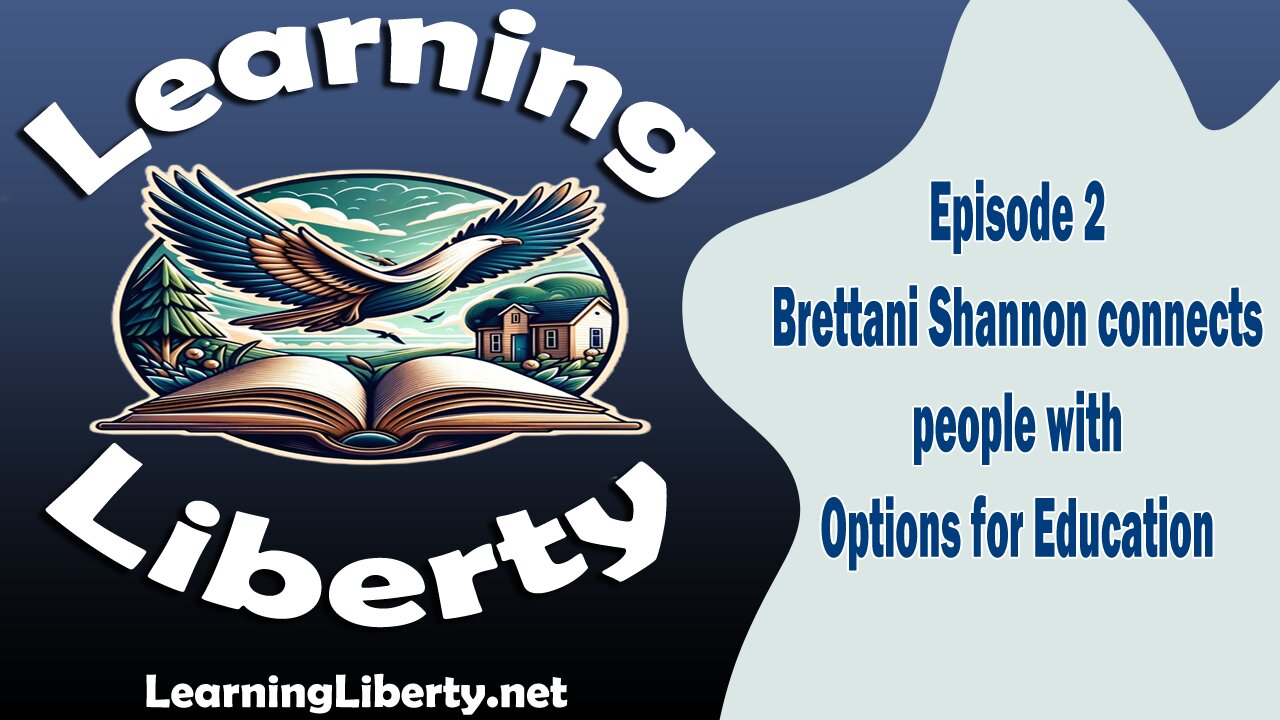 Learning

Liberty

LearningLiberty.net

Episode 2

Brettani Shannon connects people with Options for Education